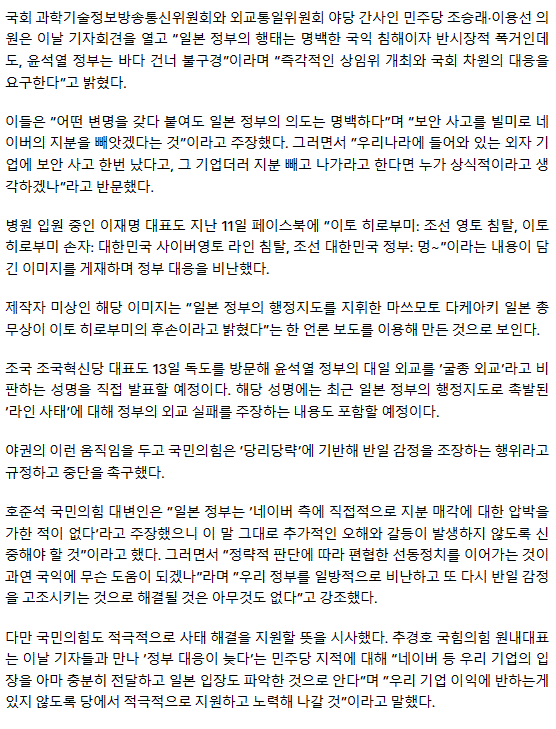 국회 과학기술정보방송통신위원회와 외교통일위원회 야당 간사인 민주당 조승래·이용선 의원은 이날 기자회견을 열고 "일본 정부의 행태는 명백한 국익 침해이자 반시장적 폭거인데도, 윤석열 정부는 바다 건너 불구경"이라며 "즉각적인 상임위 개최와 국회 차원의 대응을 요구한다"고 밝혔다.

이들은 "어떤 변명을 갖다 붙여도 일본 정부의 의도는 명백하다"며 "보안 사고를 빌미로 네이버의 지분을 빼앗겠다는 것"이라고 주장했다. 그러면서 "우리나라에 들어와 있는 외자 기업에 보안 사고 한번 났다고, 그 기업더러 지분 빼고 나가라고 한다면 누가 상식적이라고 생각하겠나"라고 반문했다.

병원 입원 중인 이재명 대표도 지난 11일 페이스북에 "이토 히로부미: 조선 영토 침탈, 이토 히로부미 손자: 대한민국 사이버영토 라인 침탈, 조선 대한민국 정부: 멍~"이라는 내용이 담긴 이미지를 게재하며 정부 대응을 비난했다.

제작자 미상인 해당 이미지는 "일본 정부의 행정지도를 지휘한 마쓰모토 다케아키 일본 총무상이 이토 히로부미의 후손이라고 밝혔다"는 한 언론 보도를 이용해 만든 것으로 보인다.

조국 조국혁신당 대표도 13일 독도를 방문해 윤석열 정부의 대일 외교를 '굴종 외교'라고 비판하는 성명을 직접 발표할 예정이다. 해당 성명에는 최근 일본 정부의 행정지도로 촉발된 '라인 사태'에 대해 정부의 외교 실패를 주장하는 내용도 포함할 예정이다.

야권의 이런 움직임을 두고 국민의힘은 '당리당략'에 기반해 반일 감정을 조장하는 행위라고 규정하고 중단을 촉구했다.

호준석 국민의힘 대변인은 "일본 정부는 '네이버 측에 직접적으로 지분 매각에 대한 압박을 가한 적이 없다'라고 주장했으니 이 말 그대로 추가적인 오해와 갈등이 발생하지 않도록 신중해야 할 것"이라고 했다. 그러면서 "정략적 판단에 따라 편협한 선동정치를 이어가는 것이 과연 국익에 무슨 도움이 되겠나"라며 "우리 정부를 일방적으로 비난하고 또 다시 반일 감정을 고조시키는 것으로 해결될 것은 아무것도 없다"고 강조했다.

다만 국민의힘도 적극적으로 사태 해결을 지원할 뜻을 시사했다. 추경호 국힘의힘 원내대표는 이날 기자들과 만나 '정부 대응이 늦다'는 민주당 지적에 대해 "네이버 등 우리 기업의 입장을 아마 충분히 전달하고 일본 입장도 파악한 것으로 안다"며 "우리 기업 이익에 반하는게 있지 않도록 당에서 적극적으로 지원하고 노력해 나갈 것"이라고 말했다.